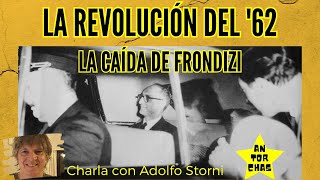 LA REVOLUCIÓN DEL '62

LA CAÍDA DE FRONDIZI

Charla con Adolfo Storni

AN
TOR
CHAS